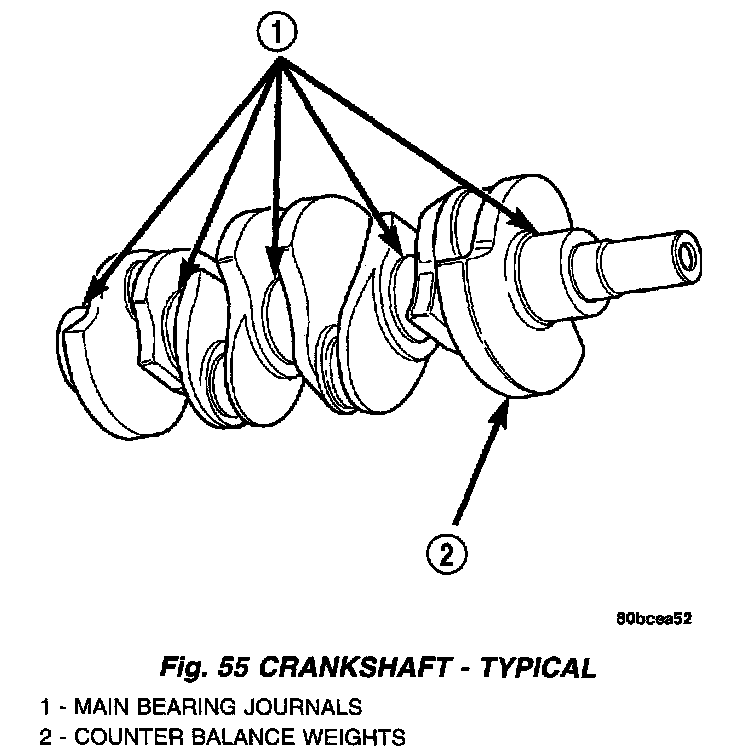 1

2

80bcea52

Fig. 55 CRANKSHAFT - TYPICAL

1 - MAIN BEARING JOURNALS
2 - COUNTER BALANCE WEIGHTS